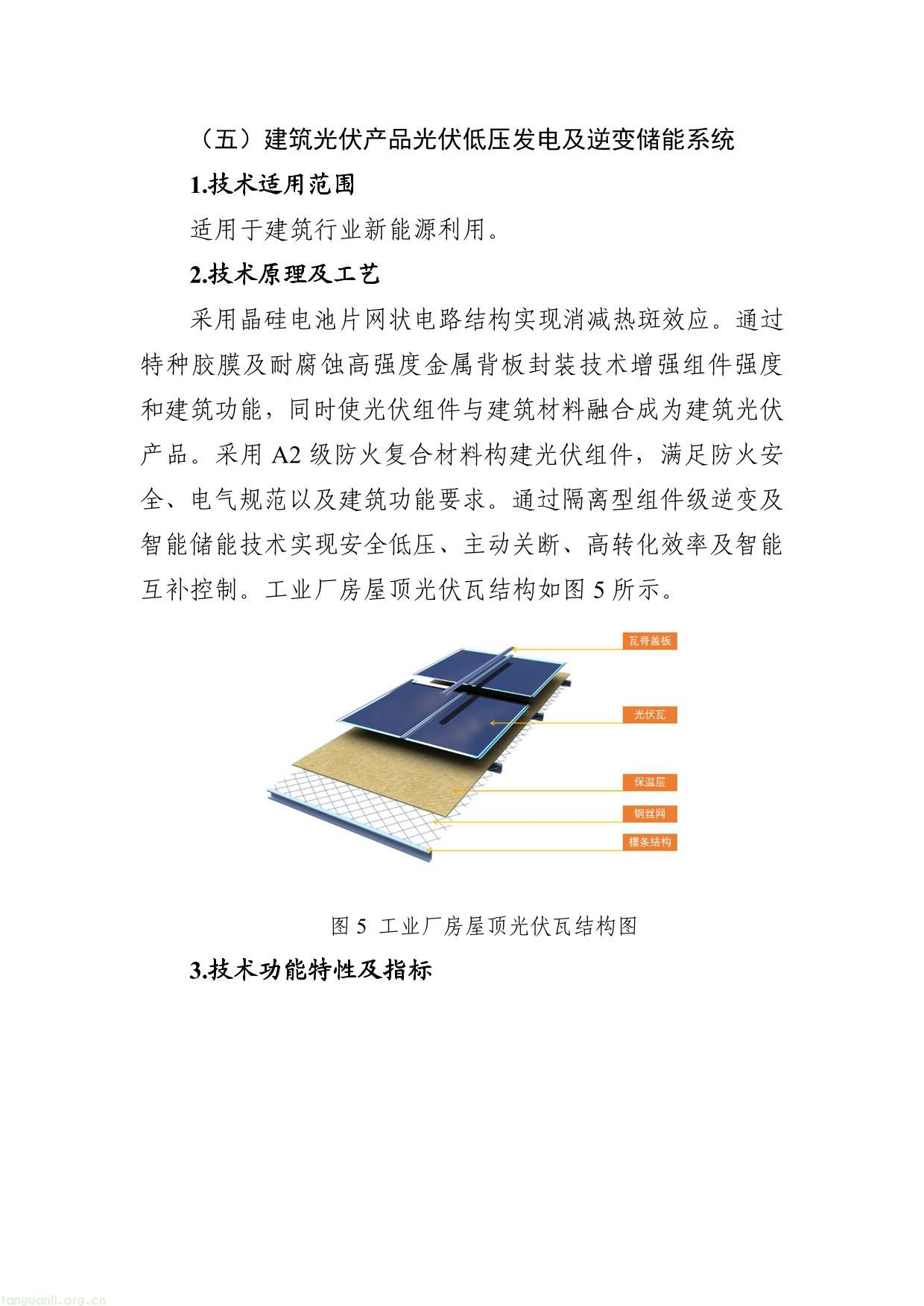 （五）建筑光伏产品光伏低压发电及逆变储能系统

1.技术适用范围

适用于建筑行业新能源利用。

2.技术原理及工艺

采用晶硅电池片网状电路结构实现消减热斑效应。通过特种胶膜及耐腐蚀高强度金属背板封装技术增强组件强度和建筑功能，同时使光伏组件与建筑材料融合成为建筑光伏产品。采用 A2 级防火复合材料构建光伏组件，满足防火安全、电气规范以及建筑功能要求。通过隔离型组件级逆变及智能储能技术实现安全低压、主动关断、高转化效率及智能互补控制。工业厂房屋顶光伏瓦结构如图 5 所示。

瓦脊盖板

光伏瓦

保温层

钢丝网

檩条结构

图 5 工业厂房屋顶光伏瓦结构图

3.技术功能特性及指标

tanguanli.org.cn